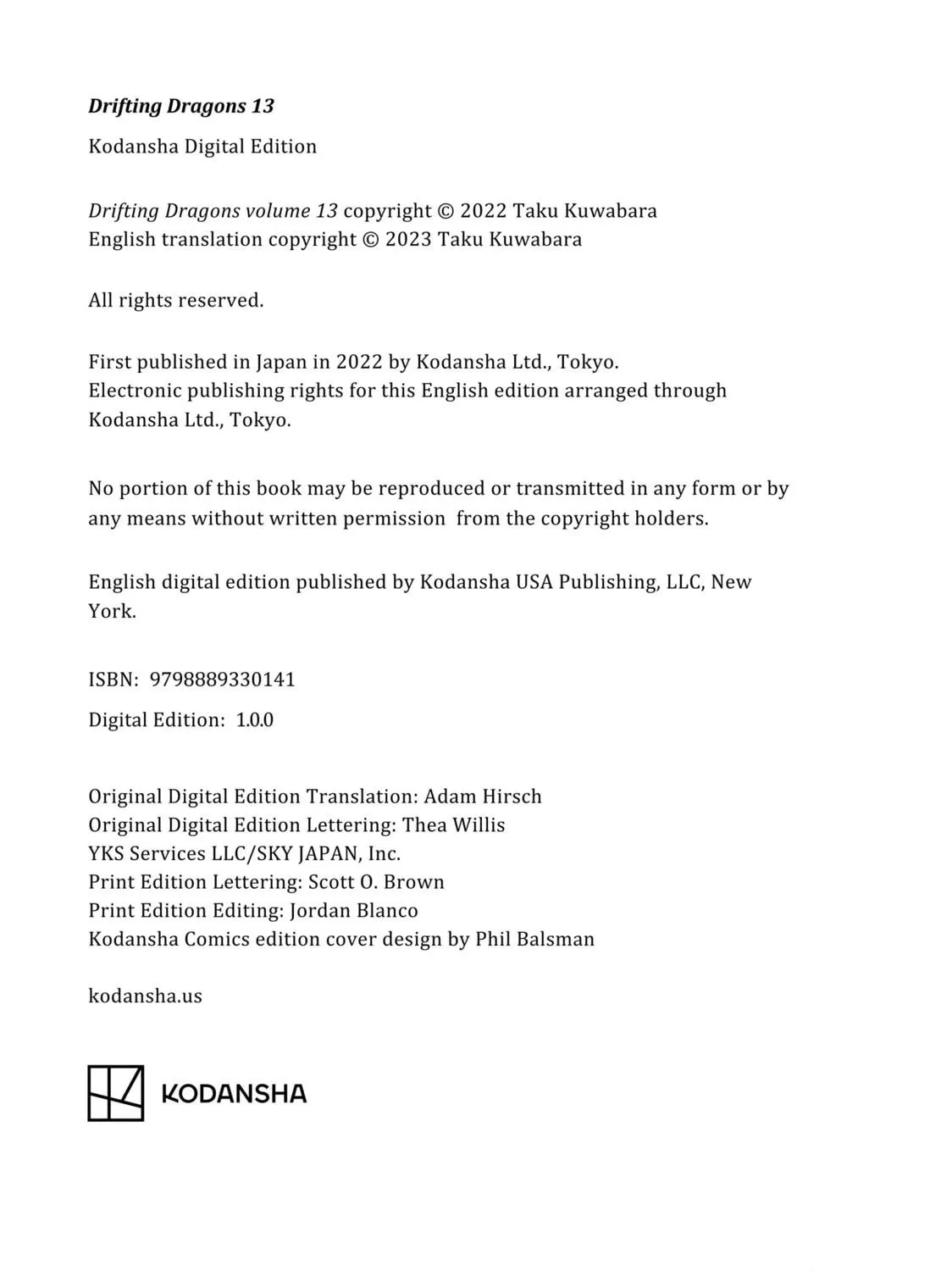 Drifting Dragons 13

Kodansha Digital Edition

Drifting Dragons volume 13 copyright © 2022 Taku Kuwabara
English translation copyright © 2023 Taku Kuwabara

All rights reserved.

First published in Japan in 2022 by Kodansha Ltd., Tokyo.
Electronic publishing rights for this English edition arranged through Kodansha Ltd., Tokyo.

No portion of this book may be reproduced or transmitted in any form or by any means without written permission from the copyright holders.

English digital edition published by Kodansha USA Publishing, LLC, New York.

ISBN: 9798889330141

Digital Edition: 1.0.0

Original Digital Edition Translation: Adam Hirsch
Original Digital Edition Lettering: Thea Willis
YKS Services LLC/SKY JAPAN, Inc.
Print Edition Lettering: Scott O. Brown
Print Edition Editing: Jordan Blanco
Kodansha Comics edition cover design by Phil Balsman

kodansha.us

KODANSHA